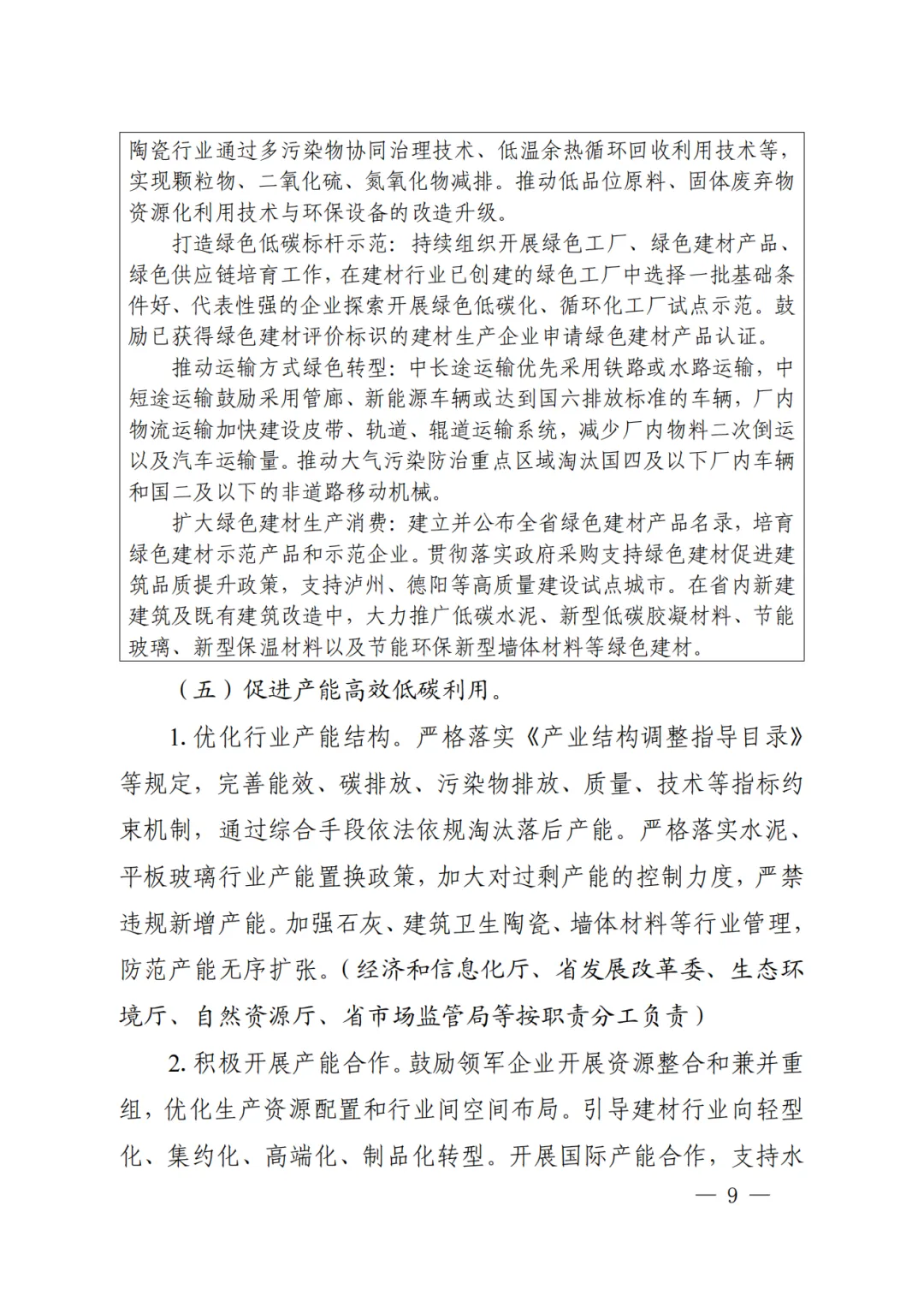 陶瓷行业通过多污染物协同治理技术、低温余热循环回收利用技术等，实现颗粒物、二氧化硫、氮氧化物减排。推动低品位原料、固体废弃物资源化利用技术与环保设备的改造升级。

打造绿色低碳标杆示范：持续组织开展绿色工厂、绿色建材产品、绿色供应链培育工作，在建材行业已创建的绿色工厂中选择一批基础条件好、代表性强的企业探索开展绿色低碳化、循环化工厂试点示范。鼓励已获得绿色建材评价标识的建材生产企业申请绿色建材产品认证。

推动运输方式绿色转型：中长途运输优先采用铁路或水路运输，中短途运输鼓励采用管廊、新能源车辆或达到国六排放标准的车辆，厂内物流运输加快建设皮带、轨道、辊道运输系统，减少厂内物料二次倒运以及汽车运输量。推动大气污染防治重点区域淘汰国四及以下厂内车辆和国二及以下的非道路移动机械。

扩大绿色建材生产消费：建立并公布全省绿色建材产品名录，培育绿色建材示范产品和示范企业。贯彻落实政府采购支持绿色建材促进建筑品质提升政策，支持泸州、德阳等高质量建设试点城市。在省内新建建筑及既有建筑改造中，大力推广低碳水泥、新型低碳胶凝材料、节能玻璃、新型保温材料以及节能环保新型墙体材料等绿色建材。

（五）促进产能高效低碳利用。

1. 优化行业产能结构。严格落实《产业结构调整指导目录》等规定，完善能效、碳排放、污染物排放、质量、技术等指标约束机制，通过综合手段依法依规淘汰落后产能。严格落实水泥、平板玻璃行业产能置换政策，加大对过剩产能的控制力度，严禁违规新增产能。加强石灰、建筑卫生陶瓷、墙体材料等行业管理，防范产能无序扩张。（经济和信息化厅、省发展改革委、生态环境厅、自然资源厅、省市场监管局等按职责分工负责）

2. 积极开展产能合作。鼓励领军企业开展资源整合和兼并重组，优化生产资源配置和行业间空间布局。引导建材行业向轻型化、集约化、高端化、制品化转型。开展国际产能合作，支持水

— 9 —